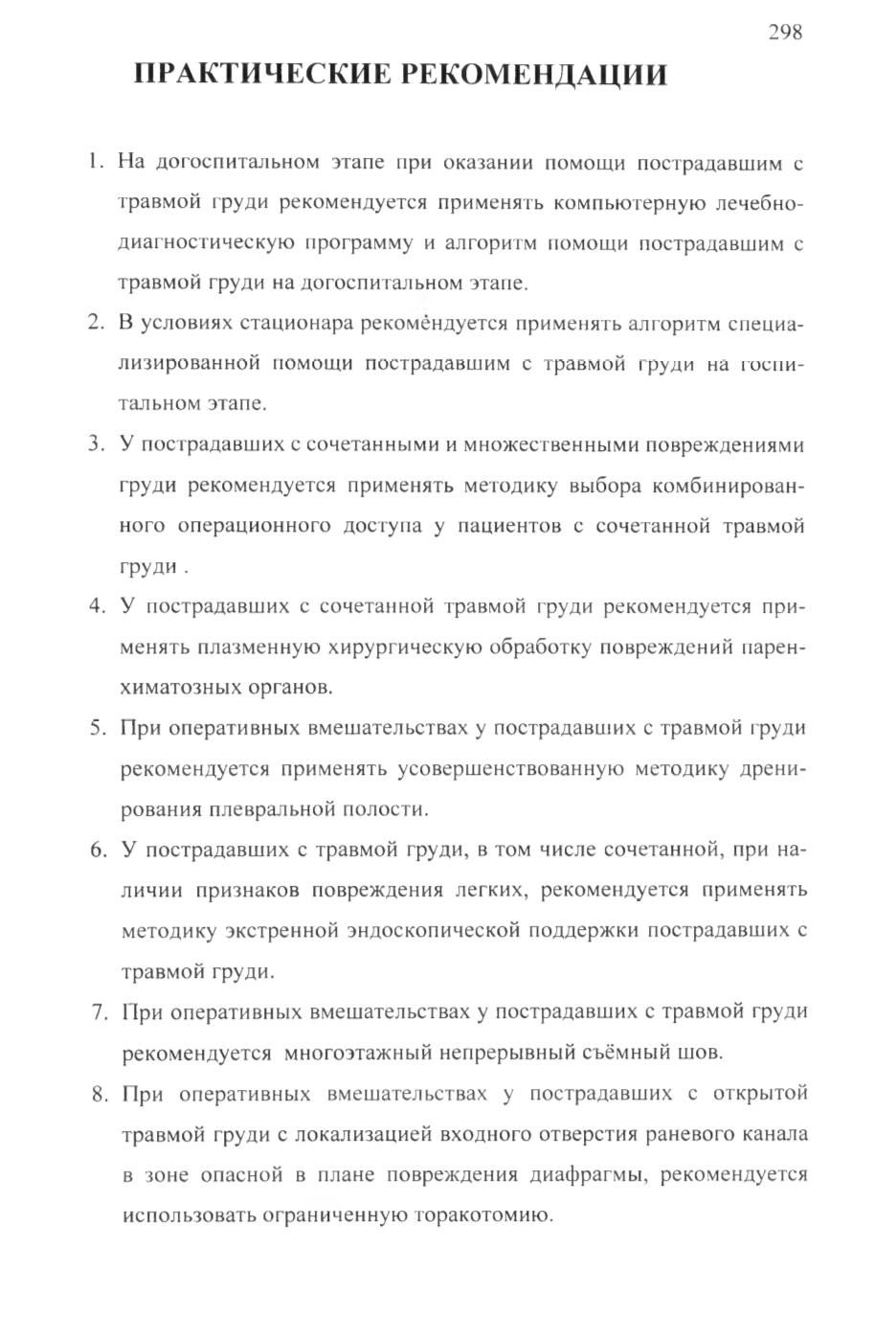 298

ПРАКТИЧЕСКИЕ РЕКОМЕНДАЦИИ

1. На догоспитальном этапе при оказании помощи пострадавшим с травмой груди рекомендуется применять компьютерную лечебно-диагностическую программу и алгоритм помощи пострадавшим с травмой груди на догоспитальном этапе.

2. В условиях стационара рекомендуется применять алгоритм специализированной помощи пострадавшим с травмой груди на госпитальном этапе.

3. У пострадавших с сочетанными и множественными повреждениями груди рекомендуется применять методику выбора комбинированного операционного доступа у пациентов с сочетанной травмой груди .

4. У пострадавших с сочетанной травмой груди рекомендуется применять плазменную хирургическую обработку повреждений паренхиматозных органов.

5. При оперативных вмешательствах у пострадавших с травмой груди рекомендуется применять усовершенствованную методику дренирования плевральной полости.

6. У пострадавших с травмой груди, в том числе сочетанной, при наличии признаков повреждения легких, рекомендуется применять методику экстренной эндоскопической поддержки пострадавших с травмой груди.

7. При оперативных вмешательствах у пострадавших с травмой груди рекомендуется многоэтажный непрерывный съёмный шов.

8. При оперативных вмешательствах у пострадавших с открытой травмой груди с локализацией входного отверстия раневого канала в зоне опасной в плане повреждения диафрагмы, рекомендуется использовать ограниченную торакотомию.